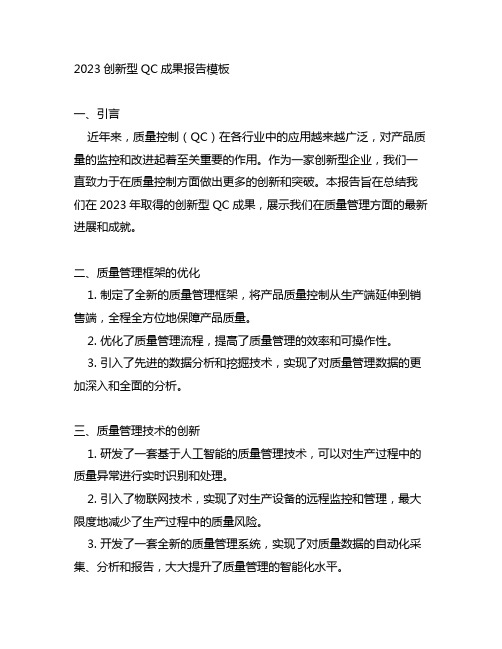 2023 创新型 QC 成果报告模板

一、引言

近年来，质量控制（QC）在各行业中的应用越来越广泛，对产品质量的监控和改进起着至关重要的作用。作为一家创新型企业，我们一直致力于在质量控制方面做出更多的创新和突破。本报告旨在总结我们在 2023 年取得的创新型 QC 成果，展示我们在质量管理方面的最新进展和成就。

二、质量管理框架的优化

1. 制定了全新的质量管理框架，将产品质量控制从生产端延伸到销售端，全程全方位地保障产品质量。

2. 优化了质量管理流程，提高了质量管理的效率和可操作性。

3. 引入了先进的数据分析和挖掘技术，实现了对质量管理数据的更加深入和全面的分析。

三、质量管理技术的创新

1. 研发了一套基于人工智能的质量管理技术，可以对生产过程中的质量异常进行实时识别和处理。

2. 引入了物联网技术，实现了对生产设备的远程监控和管理，最大限度地减少了生产过程中的质量风险。

3. 开发了一套全新的质量管理系统，实现了对质量数据的自动化采集、分析和报告，大大提升了质量管理的智能化水平。